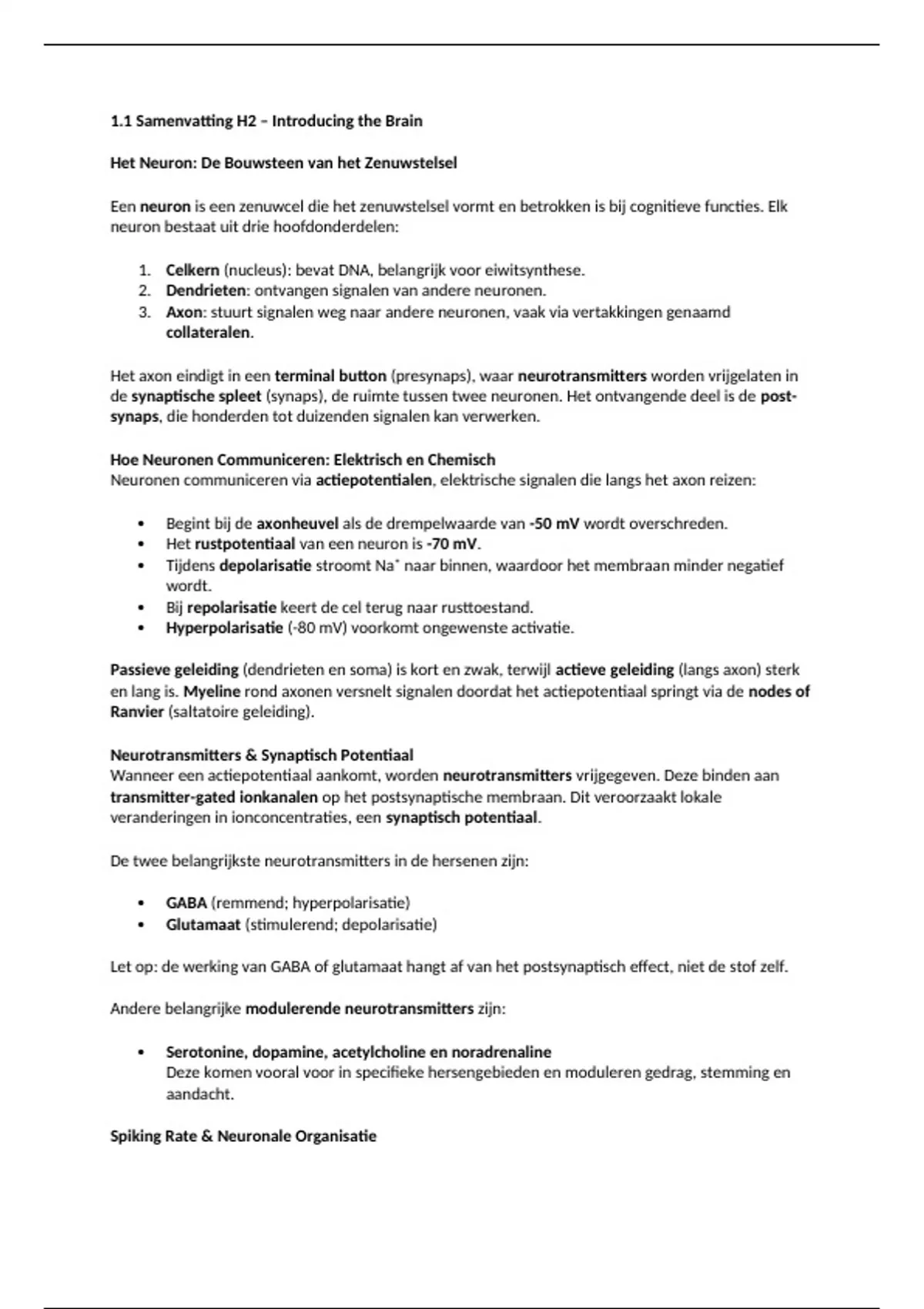 1.1 Samenvatting H2 – Introducing the Brain

Het Neuron: De Bouwsteen van het Zenuwstelsel

Een neuron is een zenuwcel die het zenuwstelsel vormt en betrokken is bij cognitieve functies. Elk neuron bestaat uit drie hoofdonderdelen:

1. Celkern (nucleus): bevat DNA, belangrijk voor eiwitsynthese.
2. Dendrieten: ontvangen signalen van andere neuronen.
3. Axon: stuurt signalen weg naar andere neuronen, vaak via vertakkingen genaamd collateralen.

Het axon eindigt in een terminal button (presynaps), waar neurotransmitters worden vrijgelaten in de synaptische spleet (synaps), de ruimte tussen twee neuronen. Het ontvangende deel is de post-synaps, die honderden tot duizenden signalen kan verwerken.

Hoe Neuronen Communiceren: Elektrisch en Chemisch
Neuronen communiceren via actiepotentialen, elektrische signalen die langs het axon reizen:

• Begint bij de axonheuvel als de drempelwaarde van -50 mV wordt overschreden.
• Het rustpotentiaal van een neuron is -70 mV.
• Tijdens depolarisatie stroomt $Na^+$ naar binnen, waardoor het membraan minder negatief wordt.
• Bij repolarisatie keert de cel terug naar rusttoestand.
• Hyperpolarisatie (-80 mV) voorkomt ongewenste activatie.

Passieve geleiding (dendrieten en soma) is kort en zwak, terwijl actieve geleiding (langs axon) sterk en lang is. Myeline rond axonen versnelt signalen doordat het actiepotentiaal springt via de nodes of Ranvier (saltatoire geleiding).

Neurotransmitters & Synaptisch Potentiaal
Wanneer een actiepotentiaal aankomt, worden neurotransmitters vrijgegeven. Deze binden aan transmitter-gated ionkanalen op het postsynaptische membraan. Dit veroorzaakt lokale veranderingen in ionconcentraties, een synaptisch potentiaal.

De twee belangrijkste neurotransmitters in de hersenen zijn:

• GABA (remmend; hyperpolarisatie)
• Glutamaat (stimulerend; depolarisatie)

Let op: de werking van GABA of glutamaat hangt af van het postsynaptisch effect, niet de stof zelf.

Andere belangrijke modulerende neurotransmitters zijn:

• Serotonine, dopamine, acetylcholine en noradrenaline
Deze komen vooral voor in specifieke hersengebieden en moduleren gedrag, stemming en aandacht.

Spiking Rate & Neuronale Organisatie